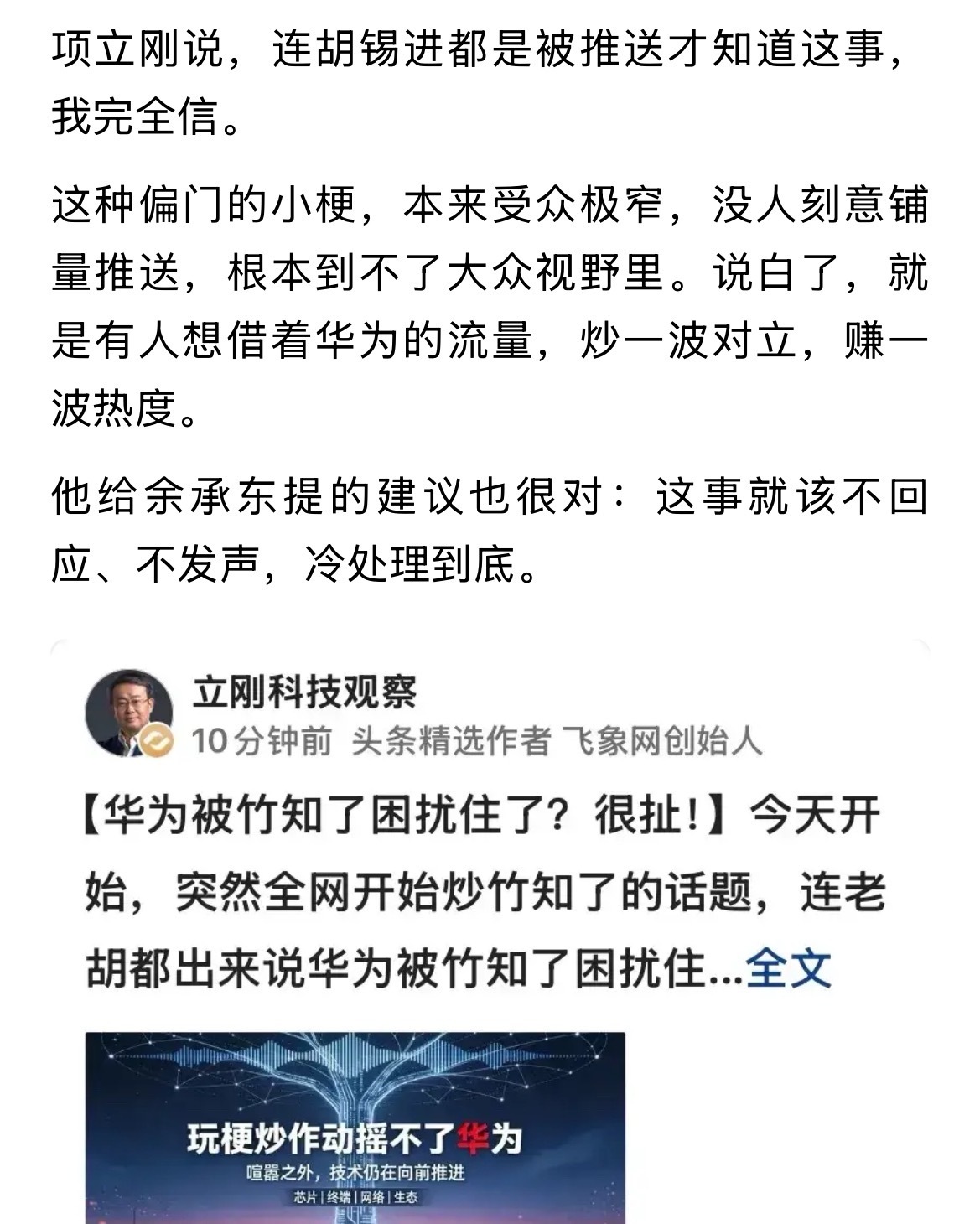 项立刚说，连胡锡进都是被推送才知道这事，我完全信。

这种偏门的小梗，本来受众极窄，没人刻意铺量推送，根本到不了大众视野里。说白了，就是有人想借着华为的流量，炒一波对立，赚一波热度。

他给余承东提的建议也很对：这事就该不回应、不发声，冷处理到底。

立刚科技观察
10分钟前 头条精选作者 飞象网创始人

【华为被竹知了困扰住了？很扯！】今天开始，突然全网开始炒竹知了的话题，连老胡都出来说华为被竹知了困扰住...全文

玩梗炒作动摇不了华为
喧嚣之外，技术仍在向前推进
芯片 | 终端 | 网络 | 生态